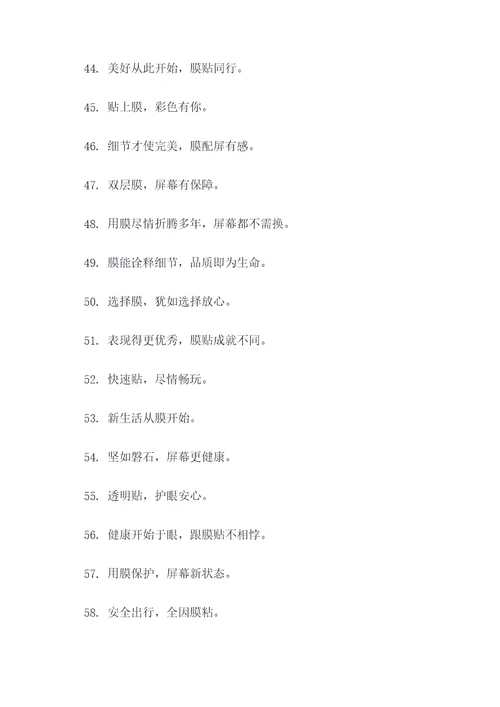 44. 美好从此开始，膜贴同行。

45. 贴上膜，彩色有你。

46. 细节才使完美，膜配屏有感。

47. 双层膜，屏幕有保障。

48. 用膜尽情折腾多年，屏幕都不需换。

49. 膜能诠释细节，品质即为生命。

50. 选择膜，犹如选择放心。

51. 表现得更优秀，膜贴成就不同。

52. 快速贴，尽情畅玩。

53. 新生活从膜开始。

54. 坚如磐石，屏幕更健康。

55. 透明贴，护眼安心。

56. 健康开始于眼，跟膜贴不相悖。

57. 用膜保护，屏幕新状态。

58. 安全出行，全因膜粘。